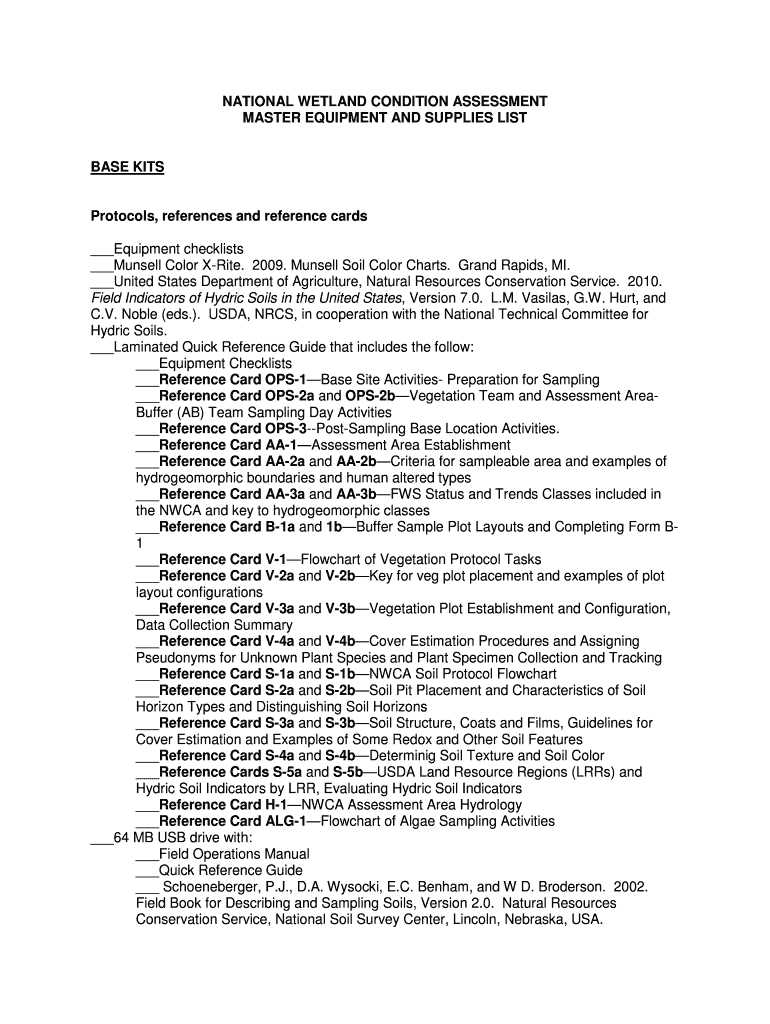 NATIONAL WETLAND CONDITION ASSESSMENT
MASTER EQUIPMENT AND SUPPLIES LIST

BASE KITS

Protocols, references and reference cards

___Equipment checklists
___Munsell Color X-Rite. 2009. Munsell Soil Color Charts. Grand Rapids, MI.
___United States Department of Agriculture, Natural Resources Conservation Service. 2010. Field Indicators of Hydric Soils in the United States, Version 7.0. L.M. Vasilas, G.W. Hurt, and C.V. Noble (eds.). USDA, NRCS, in cooperation with the National Technical Committee for Hydric Soils.
___Laminated Quick Reference Guide that includes the follow:
___Equipment Checklists
___Reference Card OPS-1—Base Site Activities- Preparation for Sampling
___Reference Card OPS-2a and OPS-2b—Vegetation Team and Assessment Area-Buffer (AB) Team Sampling Day Activities
___Reference Card OPS-3--Post-Sampling Base Location Activities.
___Reference Card AA-1—Assessment Area Establishment
___Reference Card AA-2a and AA-2b—Criteria for sampleable area and examples of hydrogeomorphic boundaries and human altered types
___Reference Card AA-3a and AA-3b—FWS Status and Trends Classes included in the NWCA and key to hydrogeomorphic classes
___Reference Card B-1a and 1b—Buffer Sample Plot Layouts and Completing Form B-1
___Reference Card V-1—Flowchart of Vegetation Protocol Tasks
___Reference Card V-2a and V-2b—Key for veg plot placement and examples of plot layout configurations
___Reference Card V-3a and V-3b—Vegetation Plot Establishment and Configuration, Data Collection Summary
___Reference Card V-4a and V-4b—Cover Estimation Procedures and Assigning Pseudonyms for Unknown Plant Species and Plant Specimen Collection and Tracking
___Reference Card S-1a and S-1b—NWCA Soil Protocol Flowchart
___Reference Card S-2a and S-2b—Soil Pit Placement and Characteristics of Soil Horizon Types and Distinguishing Soil Horizons
___Reference Card S-3a and S-3b—Soil Structure, Coats and Films, Guidelines for Cover Estimation and Examples of Some Redox and Other Soil Features
___Reference Card S-4a and S-4b—Determinig Soil Texture and Soil Color
___Reference Cards S-5a and S-5b—USDA Land Resource Regions (LRRs) and Hydric Soil Indicators by LRR, Evaluating Hydric Soil Indicators
___Reference Card H-1—NWCA Assessment Area Hydrology
___Reference Card ALG-1—Flowchart of Algae Sampling Activities
___64 MB USB drive with:
___Field Operations Manual
___Quick Reference Guide
___ Schoeneberger, P.J., D.A. Wysocki, E.C. Benham, and W D. Broderson. 2002. Field Book for Describing and Sampling Soils, Version 2.0. Natural Resources Conservation Service, National Soil Survey Center, Lincoln, Nebraska, USA.